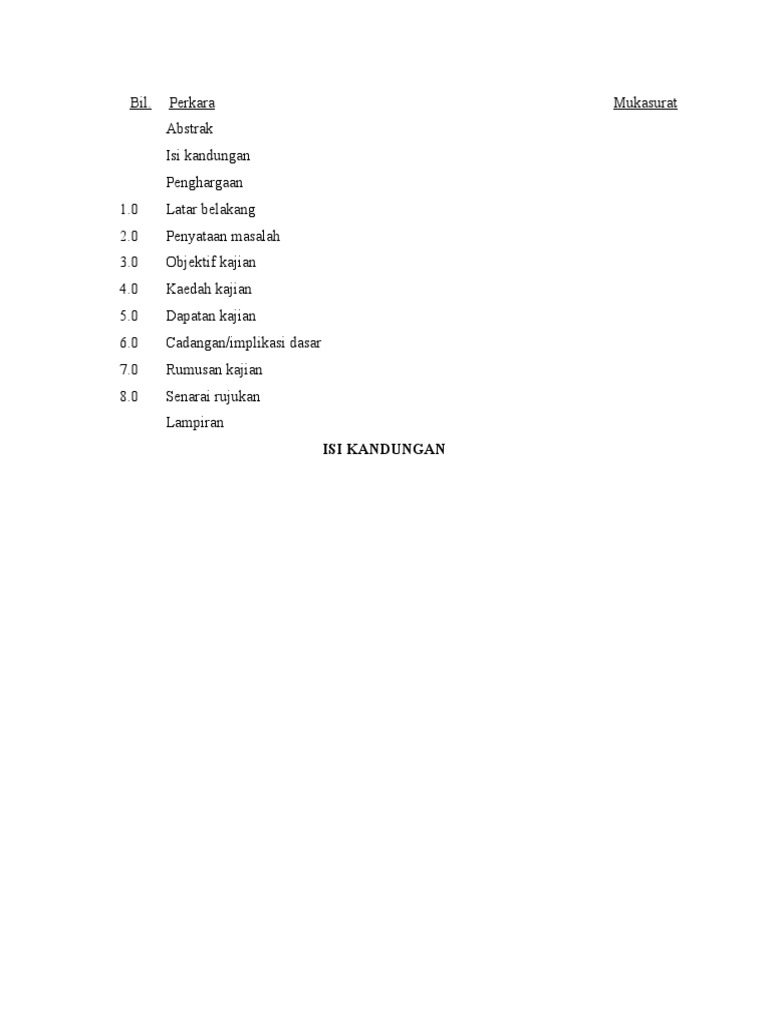 | Bil. | Perkara | Mukasurat |
|---|---|---|
| | Abstrak | |
| | Isi kandungan | |
| | Penghargaan | |
| 1.0 | Latar belakang | |
| 2.0 | Penyataan masalah | |
| 3.0 | Objektif kajian | |
| 4.0 | Kaedah kajian | |
| 5.0 | Dapatan kajian | |
| 6.0 | Cadangan/implikasi dasar | |
| 7.0 | Rumusan kajian | |
| 8.0 | Senarai rujukan | |
| | Lampiran | |

ISI KANDUNGAN